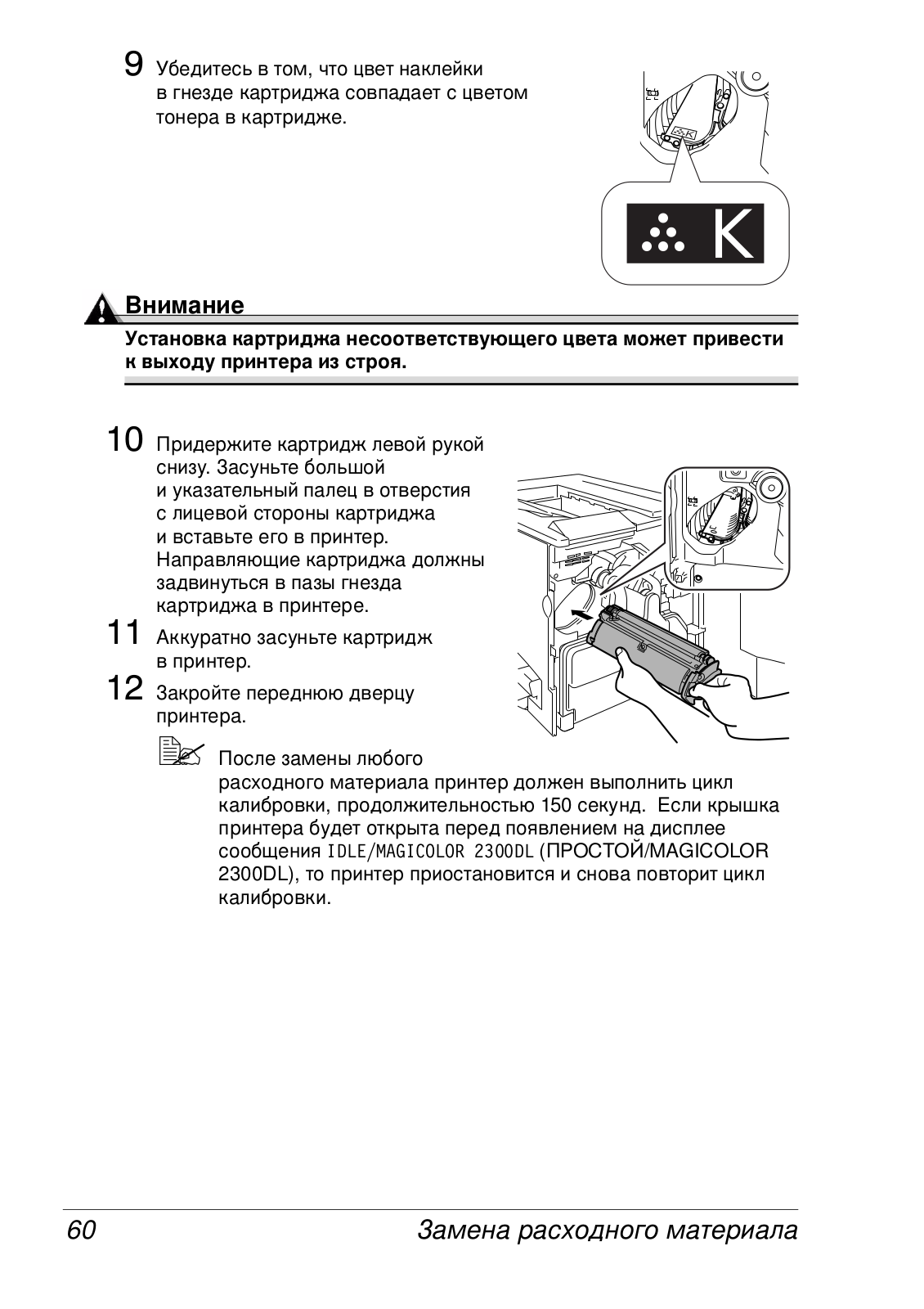 9 Убедитесь в том, что цвет наклейки в гнезде картриджа совпадает с цветом тонера в картридже.

K

Внимание

Установка картриджа несоответствующего цвета может привести к выходу принтера из строя.

10 Придержите картридж левой рукой снизу. Засуньте большой и указательный палец в отверстия с лицевой стороны картриджа и вставьте его в принтер. Направляющие картриджа должны задвинуться в пазы гнезда картриджа в принтере.

11 Аккуратно засуньте картридж в принтер.

12 Закройте переднюю дверцу принтера.

После замены любого расходного материала принтер должен выполнить цикл калибровки, продолжительностью 150 секунд. Если крышка принтера будет открыта перед появлением на дисплее сообщения IDLE/MAGICOLOR 2300DL (ПРОСТОЙ/MAGICOLOR 2300DL), то принтер приостановится и снова повторит цикл калибровки.

60 Замена расходного материала